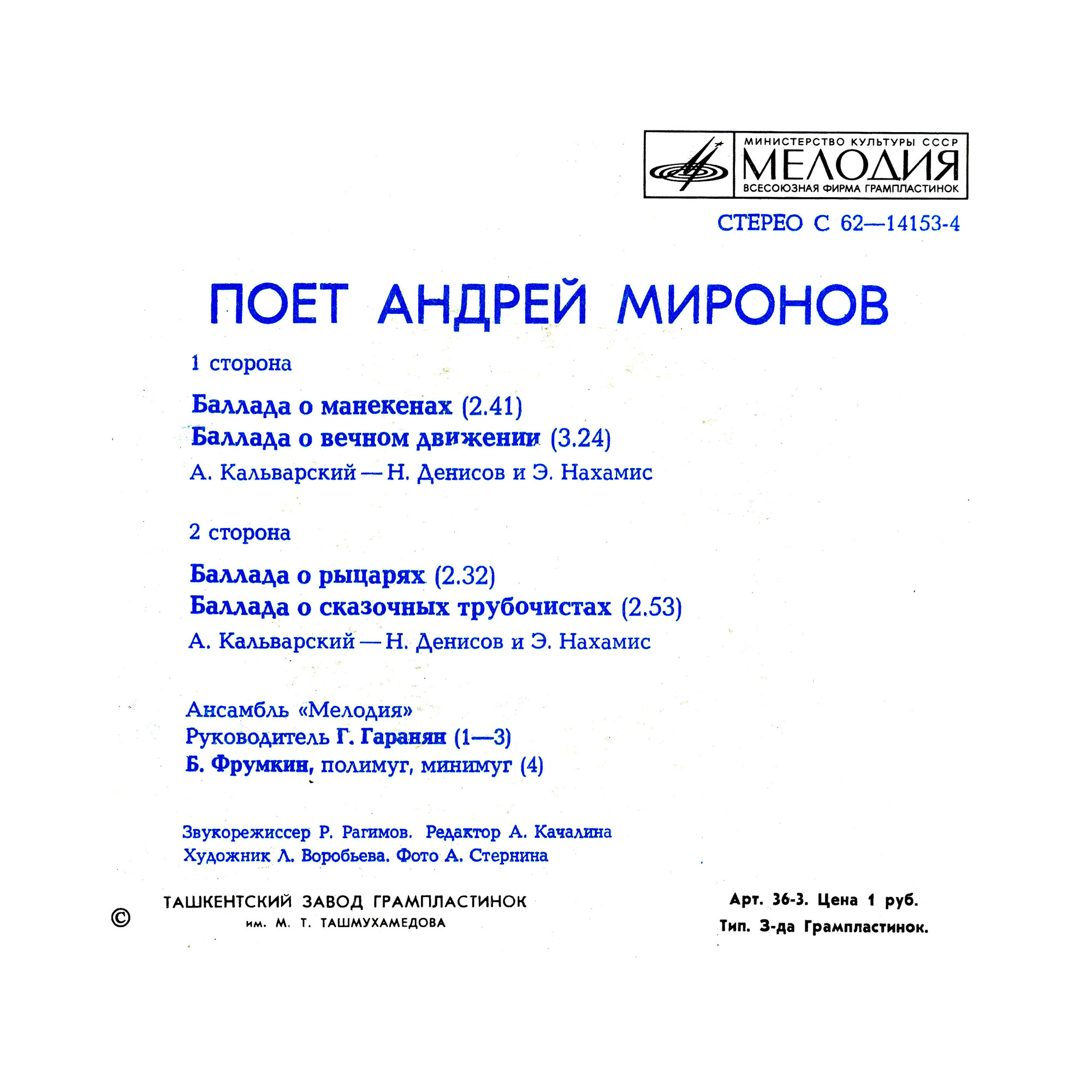 МИНИСТЕРСТВО КУЛЬТУРЫ СССР
МЕЛОДИЯ
ВСЕСОЮЗНАЯ ФИРМА ГРАМПЛАСТИНОК

СТЕРЕО С 62—14153-4

ПОЕТ АНДРЕЙ МИРОНОВ

1 сторона

Баллада о манекенах (2.41)
Баллада о вечном движении (3.24)
А. Кальварский — Н. Денисов и Э. Нахамис

2 сторона

Баллада о рыцарях (2.32)
Баллада о сказочных трубочистах (2.53)
А. Кальварский — Н. Денисов и Э. Нахамис

Ансамбль «Мелодия»
Руководитель Г. Гаранян (1—3)
Б. Фрумкин, полимуг, минимуг (4)

Звукорежиссер Р. Рагимов. Редактор А. Качалина
Художник Л. Воробьева. Фото А. Стернина

© ТАШКЕНТСКИЙ ЗАВОД ГРАМПЛАСТИНОК
им. М. Т. ТАШМУХАМЕДОВА

Арт. 36-3. Цена 1 руб.
Тип. З-да Грампластинок.